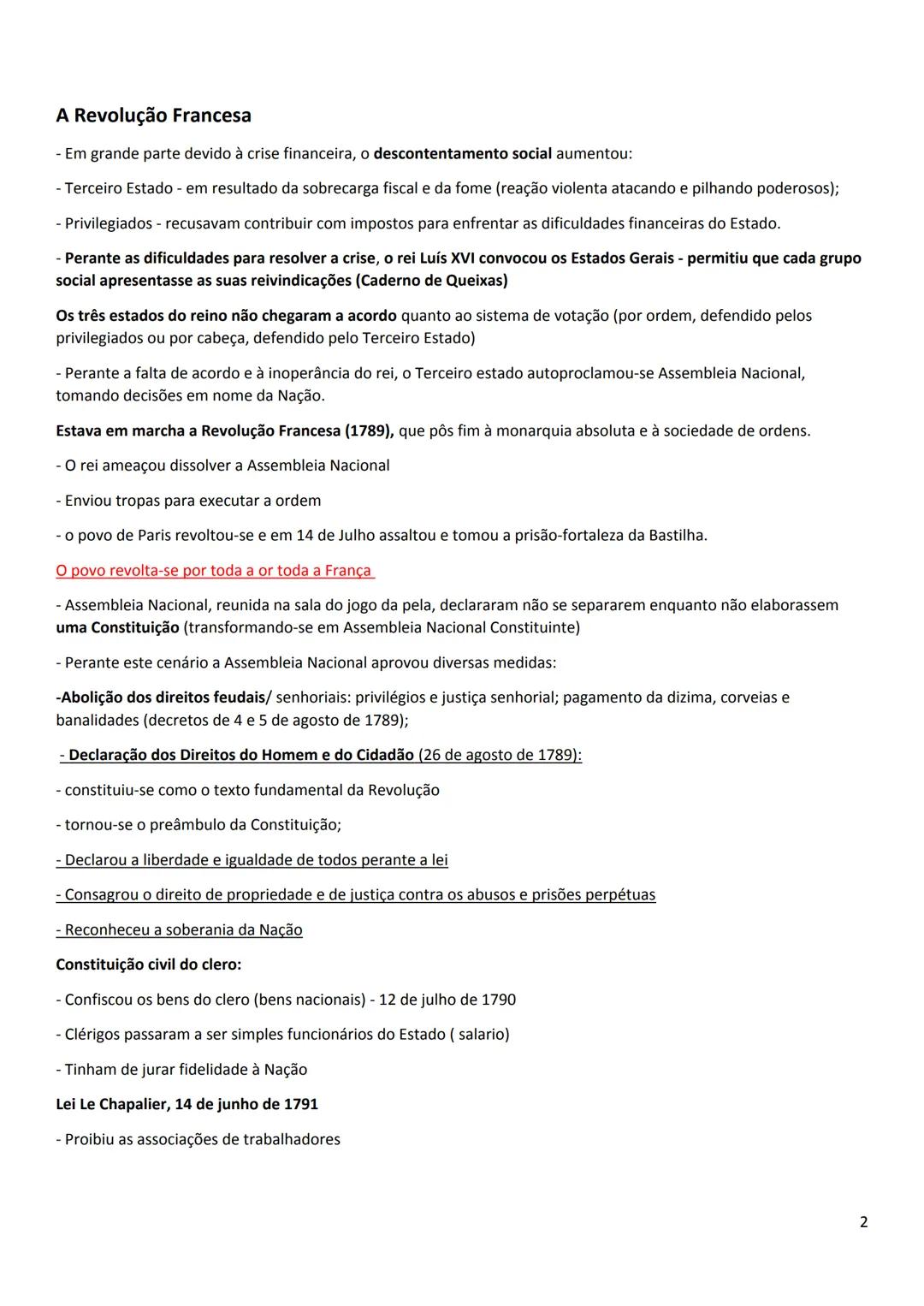 A Revolução Francesa

- Em grande parte devido à crise financeira, o descontentamento social aumentou:

- Terceiro Estado - em resultado da sobrecarga fiscal e da fome (reação violenta atacando e pilhando poderosos);

- Privilegiados - recusavam contribuir com impostos para enfrentar as dificuldades financeiras do Estado.

- Perante as dificuldades para resolver a crise, o rei Luís XVI convocou os Estados Gerais - permitiu que cada grupo social apresentasse as suas reivindicações (Caderno de Queixas)

Os três estados do reino não chegaram a acordo quanto ao sistema de votação (por ordem, defendido pelos privilegiados ou por cabeça, defendido pelo Terceiro Estado)

- Perante a falta de acordo e à inoperância do rei, o Terceiro estado autoproclamou-se Assembleia Nacional, tomando decisões em nome da Nação.

Estava em marcha a Revolução Francesa (1789), que pôs fim à monarquia absoluta e à sociedade de ordens.

- O rei ameaçou dissolver a Assembleia Nacional

- Enviou tropas para executar a ordem

- o povo de Paris revoltou-se e em 14 de Julho assaltou e tomou a prisão-fortaleza da Bastilha.

O povo revolta-se por toda a or toda a França

- Assembleia Nacional, reunida na sala do jogo da pela, declararam não se separarem enquanto não elaborassem uma Constituição (transformando-se em Assembleia Nacional Constituinte)

- Perante este cenário a Assembleia Nacional aprovou diversas medidas:

-Abolição dos direitos feudais/ senhoriais: privilégios e justiça senhorial; pagamento da dizima, corveias e banalidades (decretos de 4 e 5 de agosto de 1789);

- Declaração dos Direitos do Homem e do Cidadão (26 de agosto de 1789):

- constituiu-se como o texto fundamental da Revolução

- tornou-se o preâmbulo da Constituição;

- Declarou a liberdade e igualdade de todos perante a lei

- Consagrou o direito de propriedade e de justiça contra os abusos e prisões perpétuas

- Reconheceu a soberania da Nação

Constituição civil do clero:

- Confiscou os bens do clero (bens nacionais) - 12 de julho de 1790

- Clérigos passaram a ser simples funcionários do Estado ( salario)

- Tinham de jurar fidelidade à Nação

Lei Le Chapalier, 14 de junho de 1791

- Proibiu as associações de trabalhadores

2